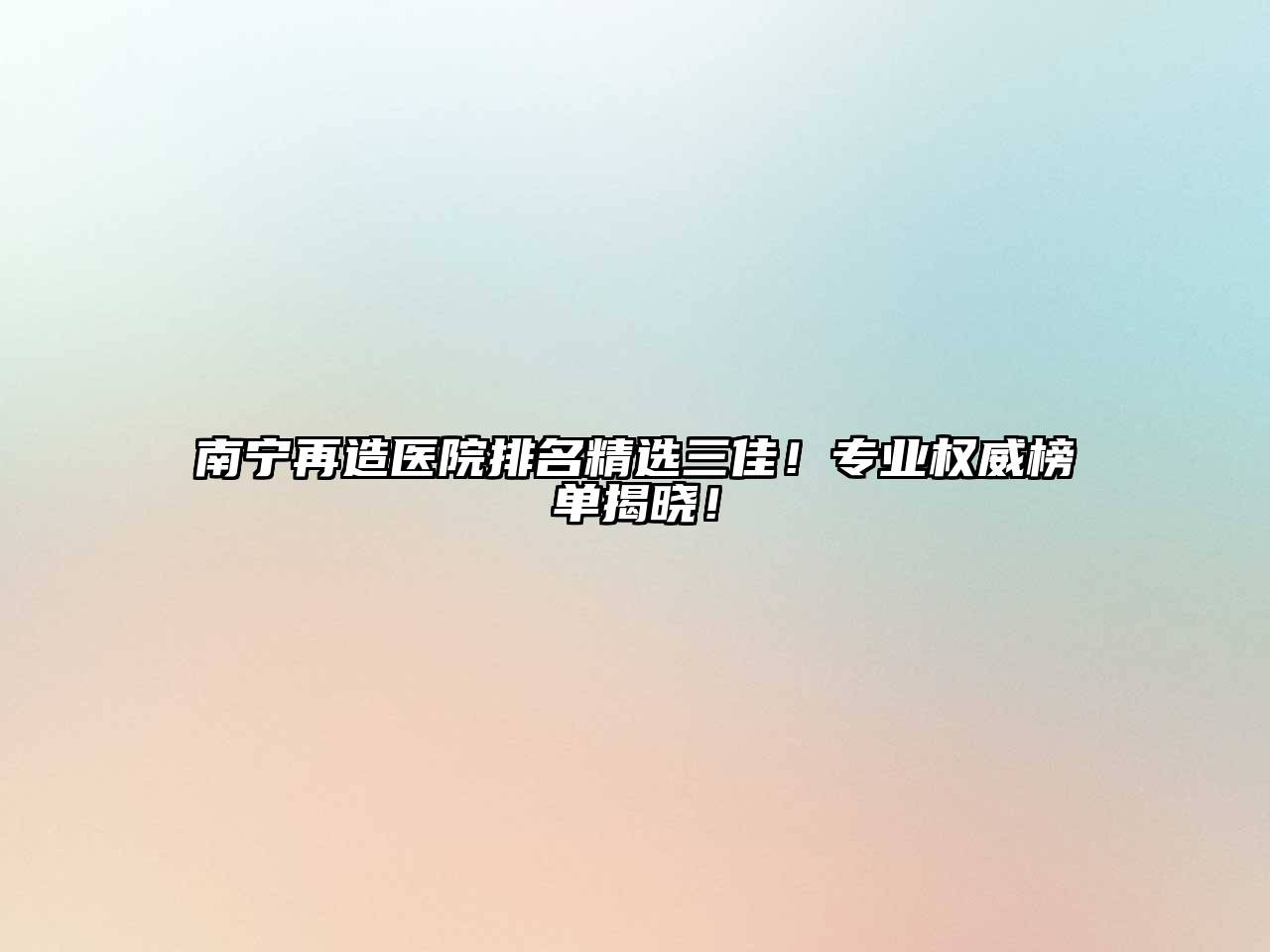 南宁再造医院排名精选三佳！专业权威榜单揭晓！